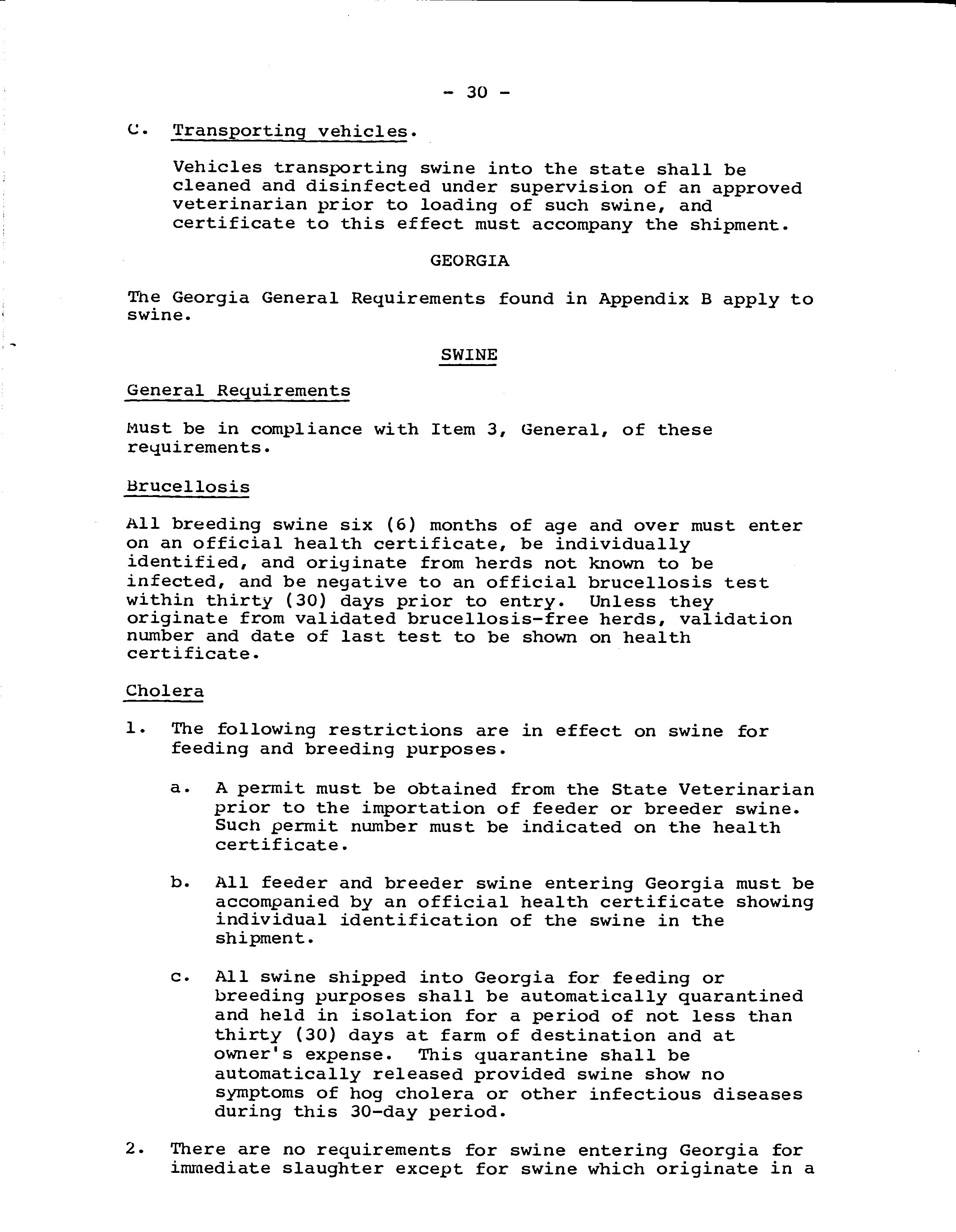 - 30 -

C. Transporting vehicles.

Vehicles transporting swine into the state shall be cleaned and disinfected under supervision of an approved veterinarian prior to loading of such swine, and certificate to this effect must accompany the shipment.

GEORGIA

The Georgia General Requirements found in Appendix B apply to swine.

SWINE

General Requirements

Must be in compliance with Item 3, General, of these requirements.

Brucellosis

All breeding swine six (6) months of age and over must enter on an official health certificate, be individually identified, and originate from herds not known to be infected, and be negative to an official brucellosis test within thirty (30) days prior to entry. Unless they originate from validated brucellosis-free herds, validation number and date of last test to be shown on health certificate.

Cholera

1. The following restrictions are in effect on swine for feeding and breeding purposes.

a. A permit must be obtained from the State Veterinarian prior to the importation of feeder or breeder swine. Such permit number must be indicated on the health certificate.

b. All feeder and breeder swine entering Georgia must be accompanied by an official health certificate showing individual identification of the swine in the shipment.

c. All swine shipped into Georgia for feeding or breeding purposes shall be automatically quarantined and held in isolation for a period of not less than thirty (30) days at farm of destination and at owner's expense. This quarantine shall be automatically released provided swine show no symptoms of hog cholera or other infectious diseases during this 30-day period.

2. There are no requirements for swine entering Georgia for immediate slaughter except for swine which originate in a